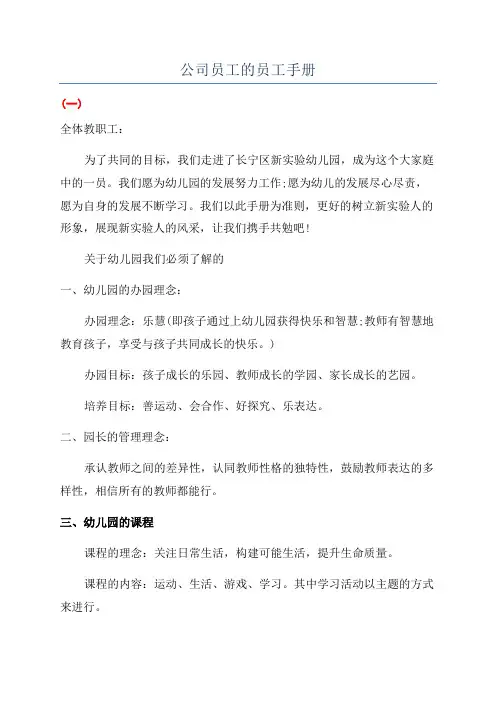 公司员工的员工手册

(一)

全体教职工：

为了共同的目标，我们走进了长宁区新实验幼儿园，成为这个大家庭中的一员。我们愿为幼儿园的发展努力工作;愿为幼儿的发展尽心尽责，愿为自身的发展不断学习。我们以此手册为准则，更好的树立新实验人的形象，展现新实验人的风采，让我们携手共勉吧!

关于幼儿园我们必须了解的

一、幼儿园的办园理念：

办园理念：乐慧(即孩子通过上幼儿园获得快乐和智慧;教师有智慧地教育孩子，享受与孩子共同成长的快乐。)

办园目标：孩子成长的乐园、教师成长的学园、家长成长的艺园。

培养目标：善运动、会合作、好探究、乐表达。

二、园长的管理理念：

承认教师之间的差异性，认同教师性格的独特性，鼓励教师表达的多样性，相信所有的教师都能行。

三、幼儿园的课程

课程的理念：关注日常生活，构建可能生活，提升生命质量。

课程的内容：运动、生活、游戏、学习。其中学习活动以主题的方式来进行。